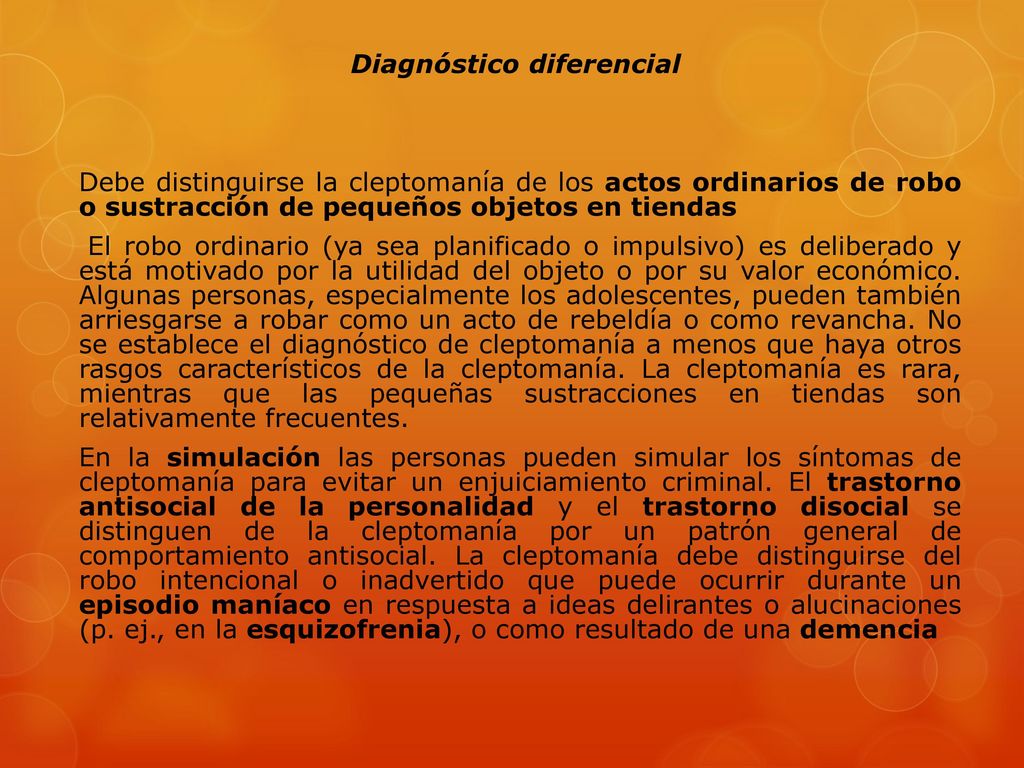 Diagnóstico diferencial

Debe distinguirse la cleptomanía de los actos ordinarios de robo o sustracción de pequeños objetos en tiendas

El robo ordinario (ya sea planificado o impulsivo) es deliberado y está motivado por la utilidad del objeto o por su valor económico. Algunas personas, especialmente los adolescentes, pueden también arriesgarse a robar como un acto de rebeldía o como revancha. No se establece el diagnóstico de cleptomanía a menos que haya otros rasgos característicos de la cleptomanía. La cleptomanía es rara, mientras que las pequeñas sustracciones en tiendas son relativamente frecuentes.

En la simulación las personas pueden simular los síntomas de cleptomanía para evitar un enjuiciamiento criminal. El trastorno antisocial de la personalidad y el trastorno disocial se distinguen de la cleptomanía por un patrón general de comportamiento antisocial. La cleptomanía debe distinguirse del robo intencional o inadvertido que puede ocurrir durante un episodio maníaco en respuesta a ideas delirantes o alucinaciones (p. ej., en la esquizofrenia), o como resultado de una demencia